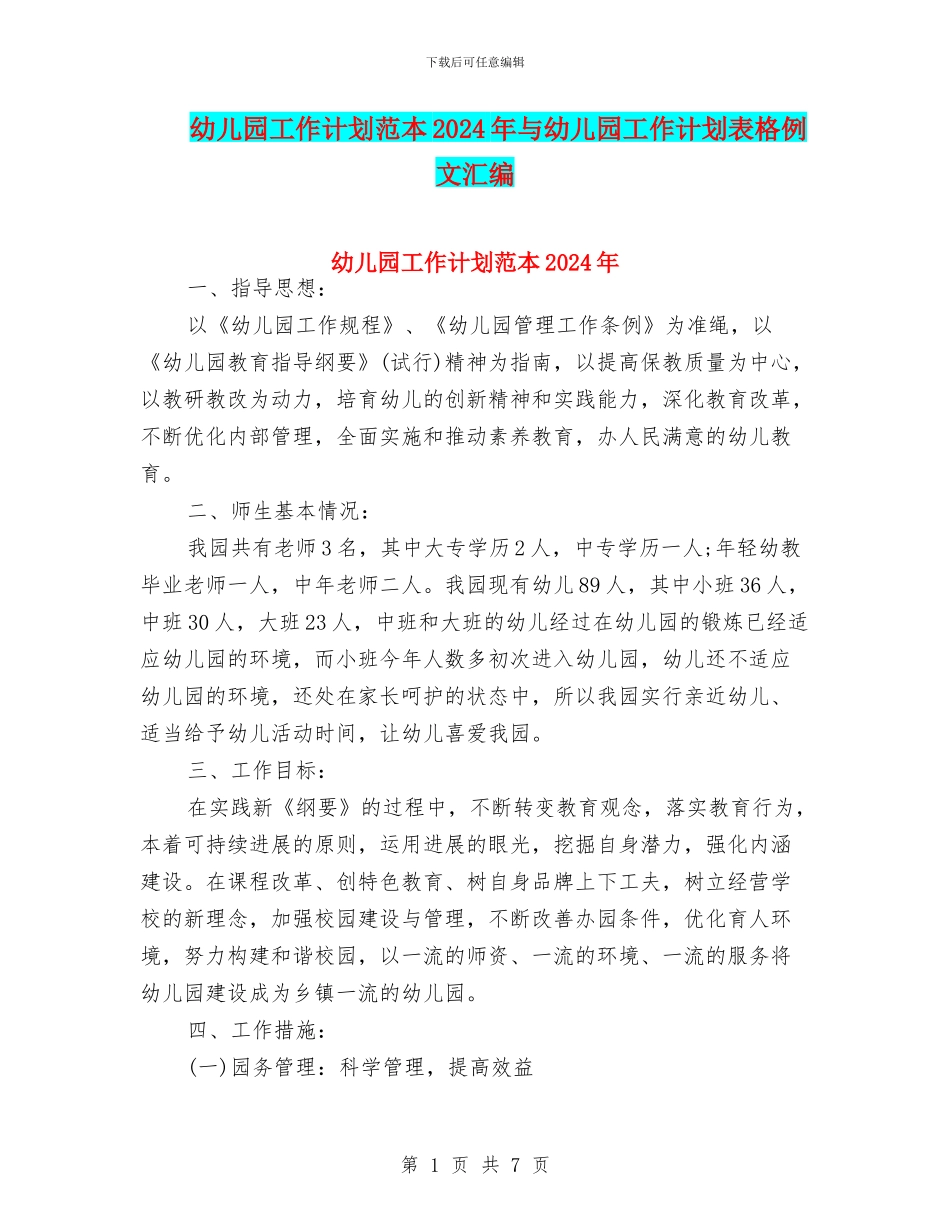 下载后可任意编辑

幼儿园工作计划范本2024年与幼儿园工作计划表格例文汇编

幼儿园工作计划范本2024年

一、指导思想：

以《幼儿园工作规程》、《幼儿园管理工作条例》为准绳，以《幼儿园教育指导纲要》(试行)精神为指南，以提高保教质量为中心，以教研教改为动力，培育幼儿的创新精神和实践能力，深化教育改革，不断优化内部管理，全面实施和推动素养教育，办人民满意的幼儿教育。

二、师生基本情况：

我园共有老师3名，其中大专学历2人，中专学历一人;年轻幼教毕业老师一人，中年老师二人。我园现有幼儿89人，其中小班36人，中班30人，大班23人，中班和大班的幼儿经过在幼儿园的锻炼已经适应幼儿园的环境，而小班今年人数多初次进入幼儿园，幼儿还不适应幼儿园的环境，还处在家长呵护的状态中，所以我园实行亲近幼儿、适当给予幼儿活动时间，让幼儿喜爱我园。

三、工作目标：

在实践新《纲要》的过程中，不断转变教育观念，落实教育行为，本着可持续进展的原则，运用进展的眼光，挖掘自身潜力，强化内涵建设。在课程改革、创特色教育、树自身品牌上下工夫，树立经营学校的新理念，加强校园建设与管理，不断改善办园条件，优化育人环境，努力构建和谐校园，以一流的师资、一流的环境、一流的服务将幼儿园建设成为乡镇一流的幼儿园。

四、工作措施：

(一)园务管理：科学管理，提高效益

第 1 页 共 7 页